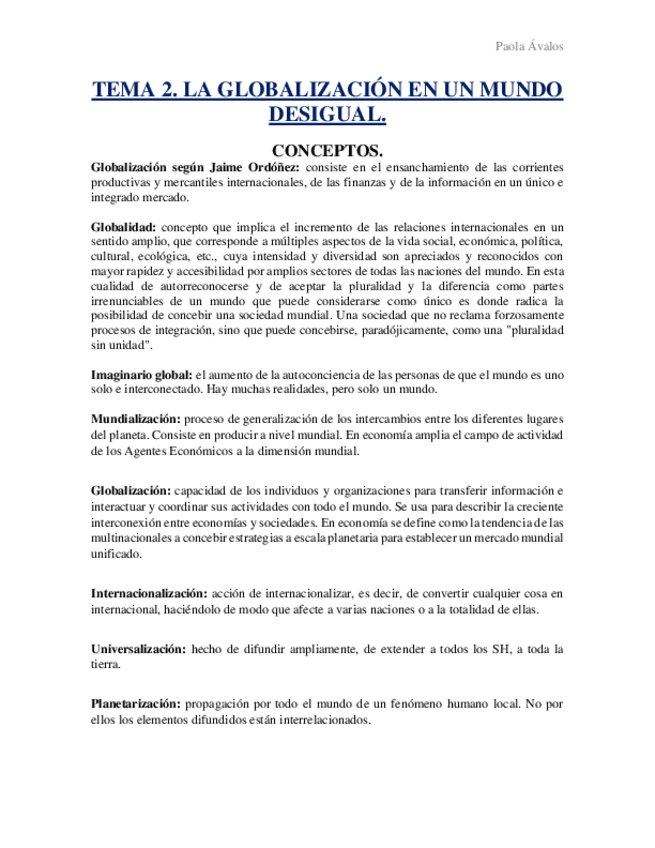 Paola Ávalos

TEMA 2. LA GLOBALIZACIÓN EN UN MUNDO DESIGUAL.

CONCEPTOS.

Globalización según Jaime Ordóñez: consiste en el ensanchamiento de las corrientes productivas y mercantiles internacionales, de las finanzas y de la información en un único e integrado mercado.

Globalidad: concepto que implica el incremento de las relaciones internacionales en un sentido amplio, que corresponde a múltiples aspectos de la vida social, económica, política, cultural, ecológica, etc., cuya intensidad y diversidad son apreciados y reconocidos con mayor rapidez y accesibilidad por amplios sectores de todas las naciones del mundo. En esta cualidad de autorreconocerse y de aceptar la pluralidad y la diferencia como partes irrenunciables de un mundo que puede considerarse como único es donde radica la posibilidad de concebir una sociedad mundial. Una sociedad que no reclama forzosamente procesos de integración, sino que puede concebirse, paradójicamente, como una "pluralidad sin unidad".

Imaginario global: el aumento de la autoconciencia de las personas de que el mundo es uno solo e interconectado. Hay muchas realidades, pero solo un mundo.

Mundialización: proceso de generalización de los intercambios entre los diferentes lugares del planeta. Consiste en producir a nivel mundial. En economía amplia el campo de actividad de los Agentes Económicos a la dimensión mundial.

Globalización: capacidad de los individuos y organizaciones para transferir información e interactuar y coordinar sus actividades con todo el mundo. Se usa para describir la creciente interconexión entre economías y sociedades. En economía se define como la tendencia de las multinacionales a concebir estrategias a escala planetaria para establecer un mercado mundial unificado.

Internacionalización: acción de internacionalizar, es decir, de convertir cualquier cosa en internacional, haciéndolo de modo que afecte a varias naciones o a la totalidad de ellas.

Universalización: hecho de difundir ampliamente, de extender a todos los SH, a toda la tierra.

Planetarización: propagación por todo el mundo de un fenómeno humano local. No por ellos los elementos difundidos están interrelacionados.